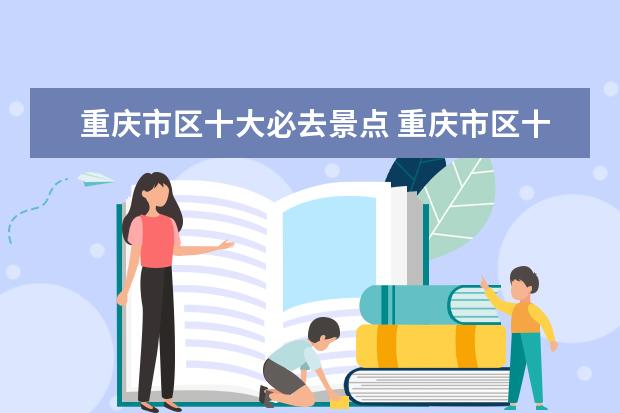 重庆市区十大必去景点 重庆市区十